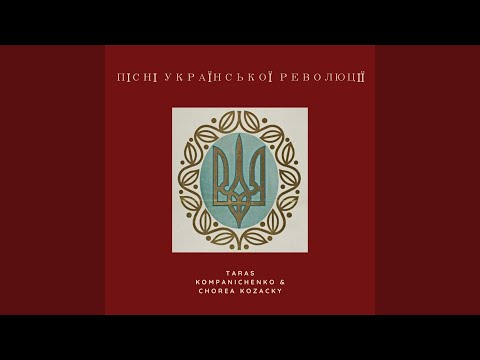 ПІСНІ УКРАЇНСЬКОЇ РЕВОЛЮЦІЇ

TARAS
KOMPANICHENKO &
CHOREA KOZACKY